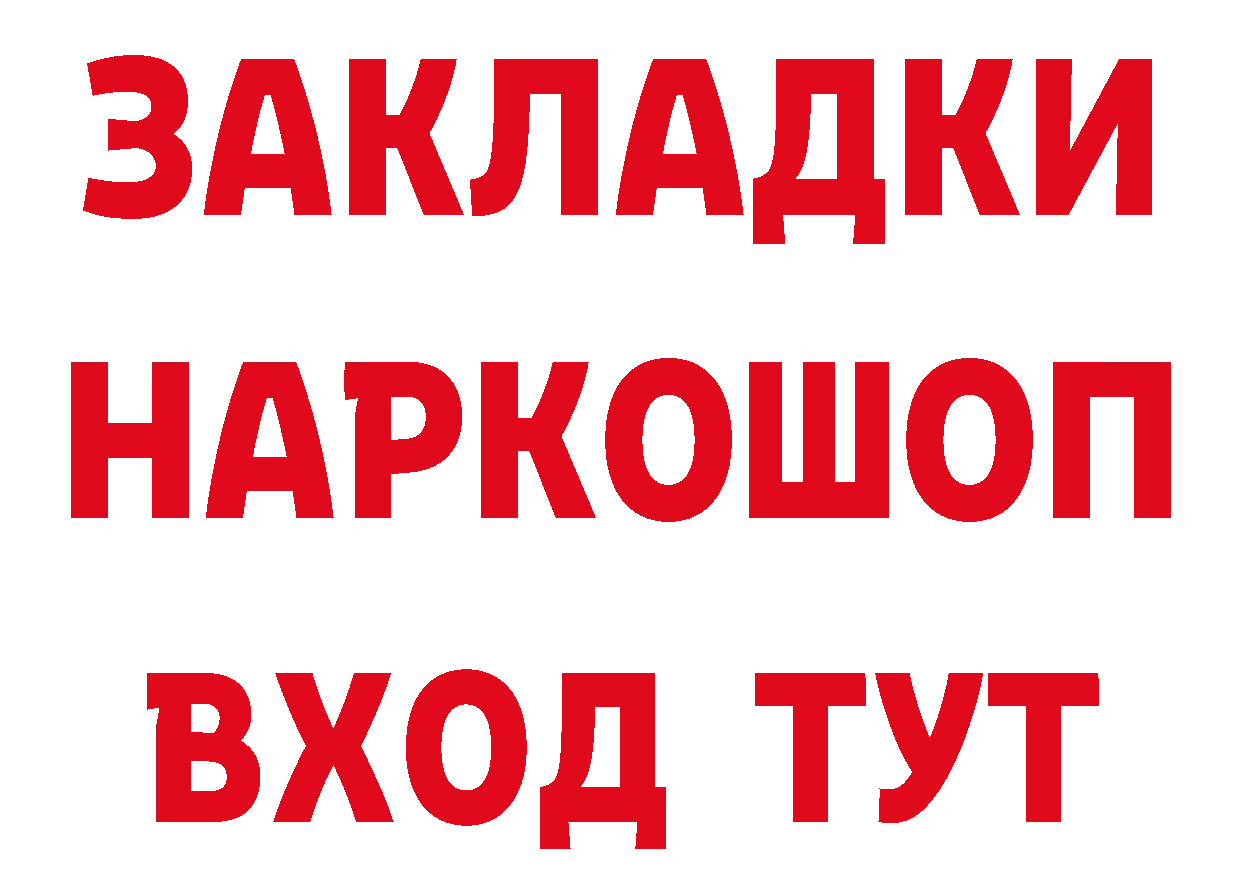 ЗАКЛАДКИ НАРКОШОП ВХОД ТУТ